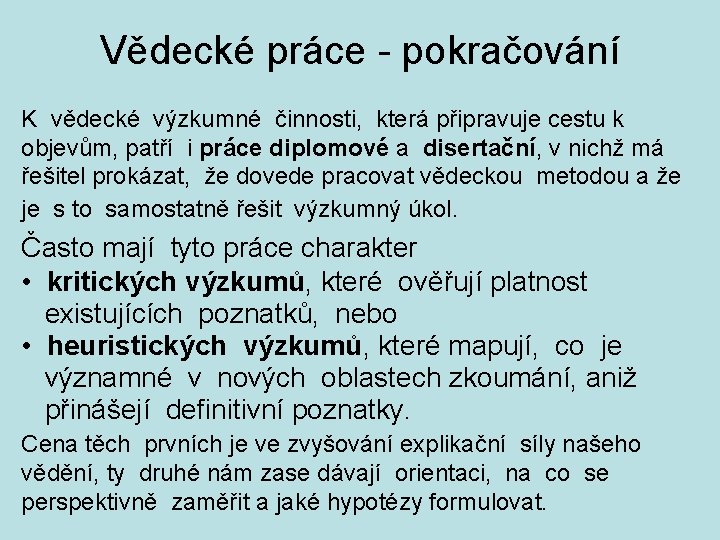 Vědecké práce - pokračování

K vědecké výzkumné činnosti, která připravuje cestu k objevům, patří i práce diplomové a disertační, v nichž má řešitel prokázat, že dovede pracovat vědeckou metodou a že je s to samostatně řešit výzkumný úkol.

Často mají tyto práce charakter
• kritických výzkumů, které ověřují platnost existujících poznatků, nebo
• heuristických výzkumů, které mapují, co je významné v nových oblastech zkoumání, aniž přinášejí definitivní poznatky.

Cena těch prvních je ve zvyšování explikační síly našeho vědění, ty druhé nám zase dávají orientaci, na co se perspektivně zaměřit a jaké hypotézy formulovat.